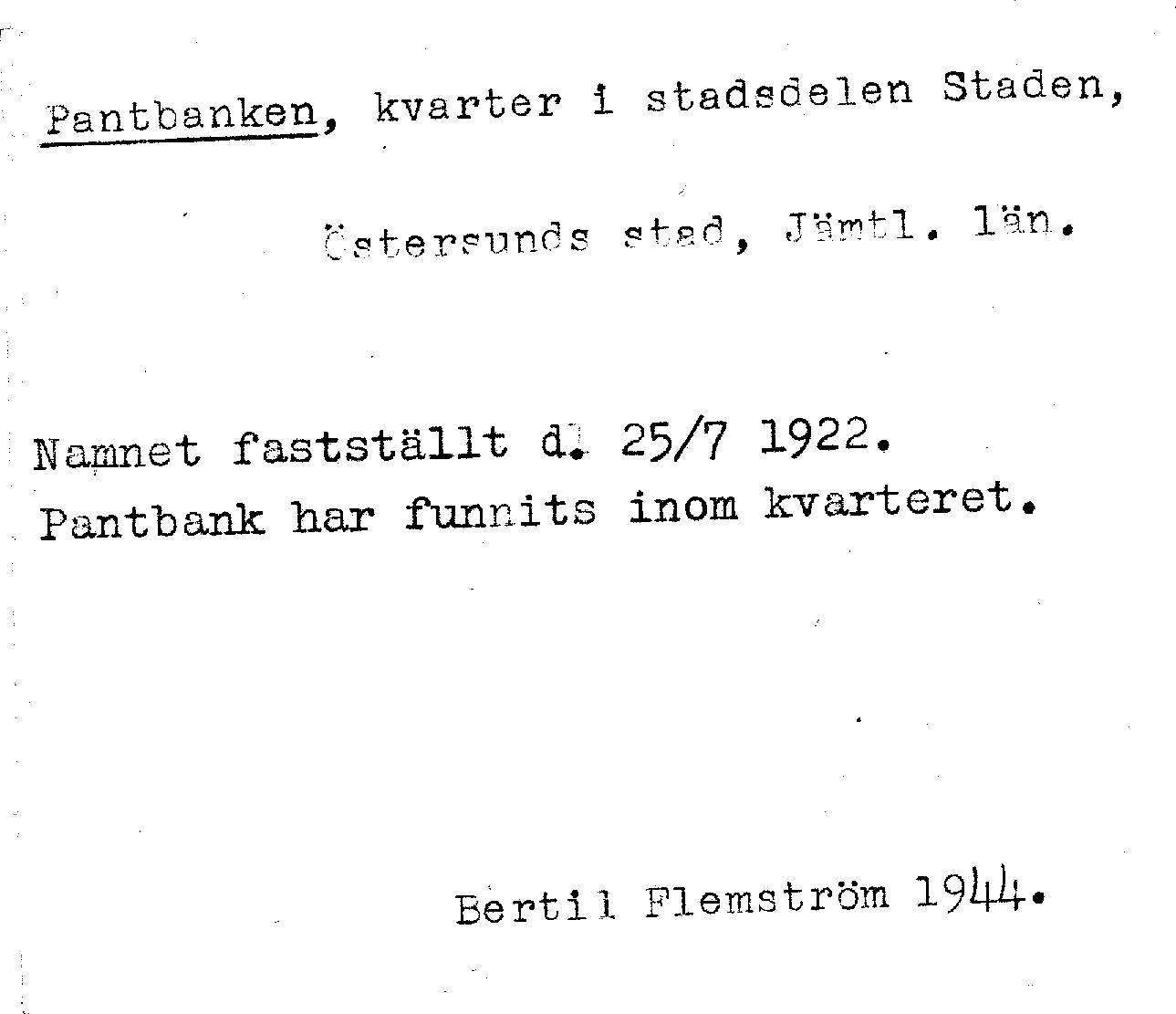 Pantbanken, kvarter i stadsdelen Staden,

Östersunds stad, Jämtl. län.

Namnet fastställt d. 25/7 1922.
Pantbank har funnits inom kvarteret.

Bertil Flemström 1944.